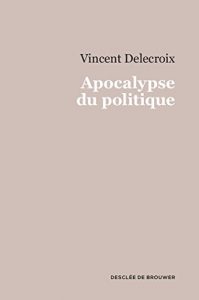 Vincent Delecroix

Apocalypse du politique

DESCLÉE DE BROUWER